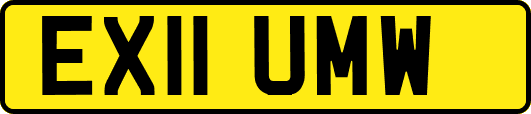 EX11 UMW